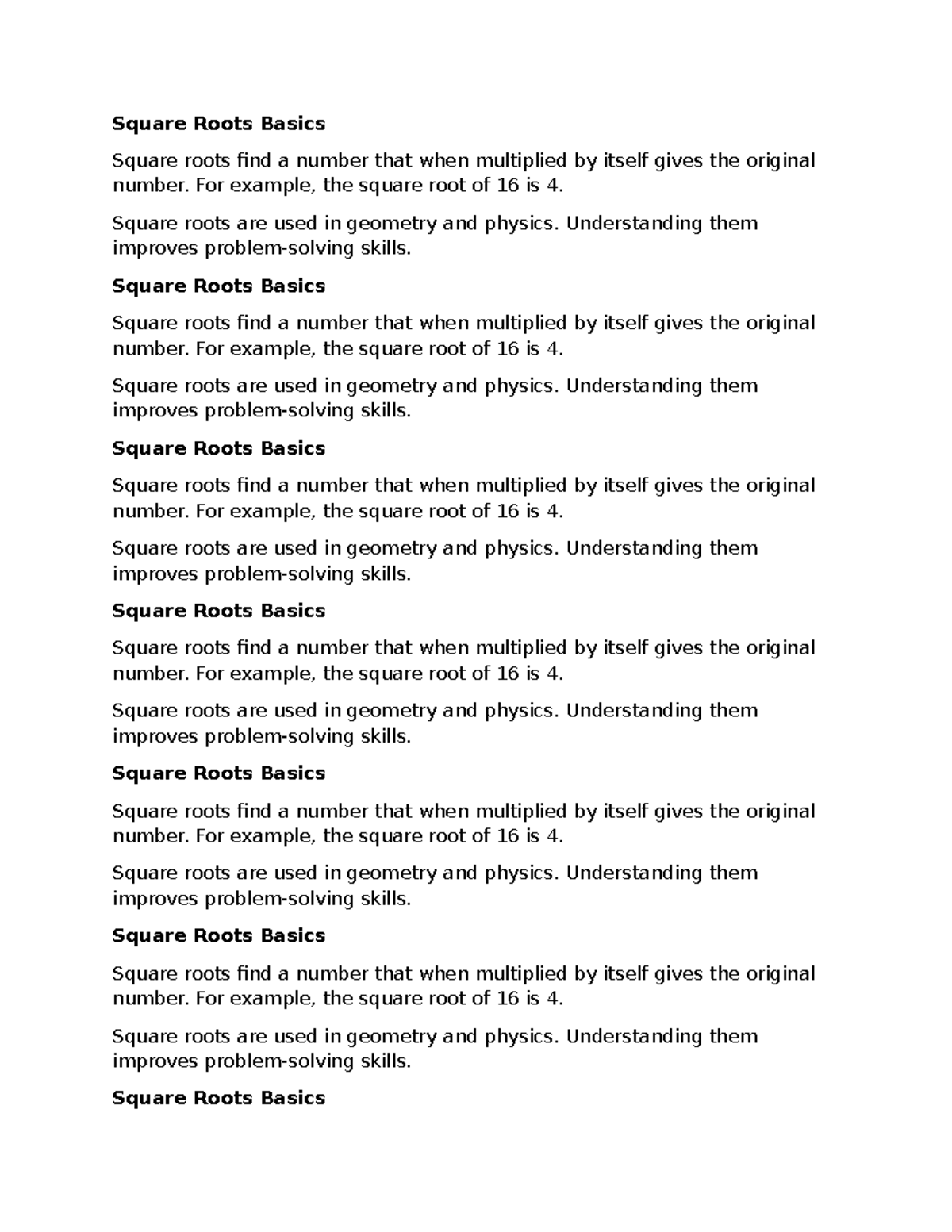 Square Roots Basics

Square roots find a number that when multiplied by itself gives the original number. For example, the square root of 16 is 4.

Square roots are used in geometry and physics. Understanding them improves problem-solving skills.

Square Roots Basics

Square roots find a number that when multiplied by itself gives the original number. For example, the square root of 16 is 4.

Square roots are used in geometry and physics. Understanding them improves problem-solving skills.

Square Roots Basics

Square roots find a number that when multiplied by itself gives the original number. For example, the square root of 16 is 4.

Square roots are used in geometry and physics. Understanding them improves problem-solving skills.

Square Roots Basics

Square roots find a number that when multiplied by itself gives the original number. For example, the square root of 16 is 4.

Square roots are used in geometry and physics. Understanding them improves problem-solving skills.

Square Roots Basics

Square roots find a number that when multiplied by itself gives the original number. For example, the square root of 16 is 4.

Square roots are used in geometry and physics. Understanding them improves problem-solving skills.

Square Roots Basics

Square roots find a number that when multiplied by itself gives the original number. For example, the square root of 16 is 4.

Square roots are used in geometry and physics. Understanding them improves problem-solving skills.

Square Roots Basics